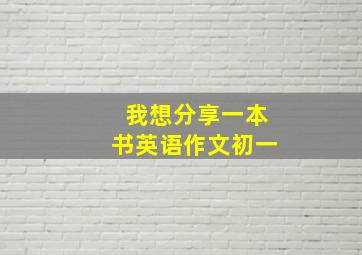 我想分享一本书英语作文初一